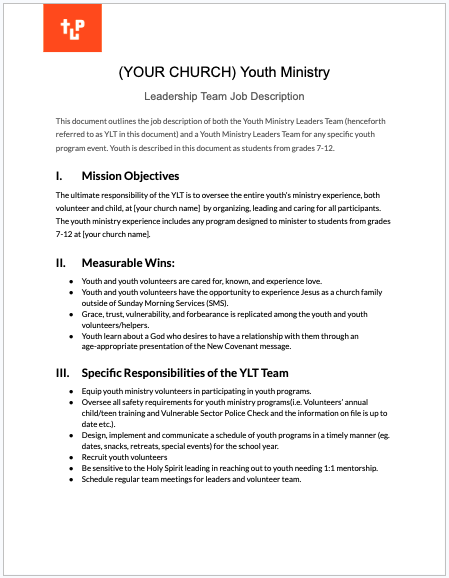 TLP

(YOUR CHURCH) Youth Ministry

Leadership Team Job Description

This document outlines the job description of both the Youth Ministry Leaders Team (henceforth referred to as YLT in this document) and a Youth Ministry Leaders Team for any specific youth program event. Youth is described in this document as students from grades 7-12.

I. Mission Objectives

The ultimate responsibility of the YLT is to oversee the entire youth's ministry experience, both volunteer and child, at [your church name] by organizing, leading and caring for all participants. The youth ministry experience includes any program designed to minister to students from grades 7-12 at [your church name].

II. Measurable Wins:

- Youth and youth volunteers are cared for, known, and experience love.
- Youth and youth volunteers have the opportunity to experience Jesus as a church family outside of Sunday Morning Services (SMS).
- Grace, trust, vulnerability, and forbearance is replicated among the youth and youth volunteers/helpers.
- Youth learn about a God who desires to have a relationship with them through an age-appropriate presentation of the New Covenant message.

III. Specific Responsibilities of the YLT Team

- Equip youth ministry volunteers in participating in youth programs.
- Oversee all safety requirements for youth ministry programs(i.e. Volunteers' annual child/teen training and Vulnerable Sector Police Check and the information on file is up to date etc.).
- Design, implement and communicate a schedule of youth programs in a timely manner (eg. dates, snacks, retreats, special events) for the school year.
- Recruit youth volunteers
- Be sensitive to the Holy Spirit leading in reaching out to youth needing 1:1 mentorship.
- Schedule regular team meetings for leaders and volunteer team.